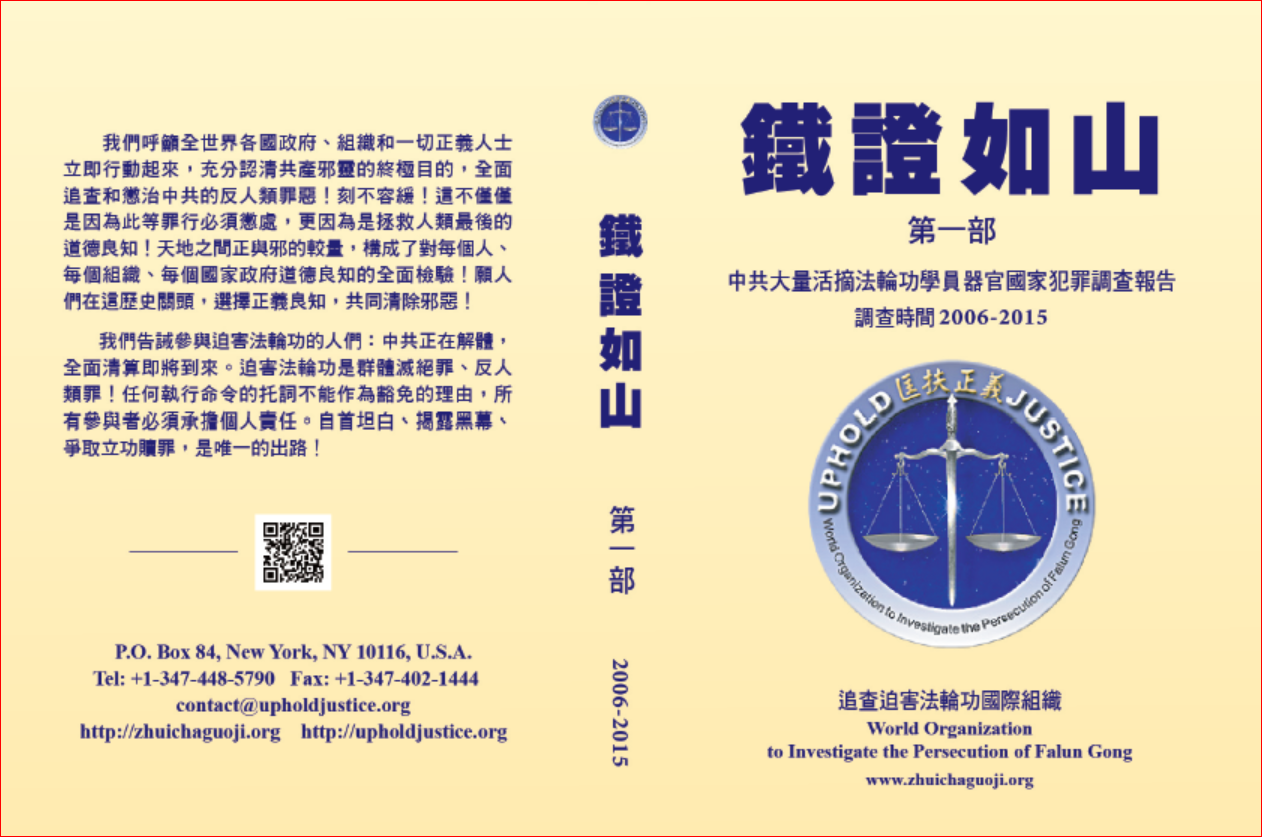 我們呼籲全世界各國政府、組織和一切正義人士立即行動起來，充分認清共產邪靈的終極目的，全面追查和懲治中共的反人類罪惡！刻不容緩！這不僅僅是因為此等罪行必須懲處，更因為是拯救人類最後的道德良知！天地之間正與邪的較量，構成了對每個人、每個組織、每個國家政府道德良知的全面檢驗！願人們在這歷史關頭，選擇正義良知，共同清除邪惡！

我們告誡參與迫害法輪功的人們：中共正在解體，全面清算即將到來。迫害法輪功是群體滅絕罪、反人類罪！任何執行命令的托詞不能作為豁免的理由，所有參與者必須承擔個人責任。自首坦白、揭露黑幕、爭取立功贖罪，是唯一的出路！

P.O. Box 84, New York, NY 10116, U.S.A.
Tel: +1-347-448-5790 Fax: +1-347-402-1444
contact@upholdjustice.org
http://zhuichaguoji.org http://upholdjustice.org

鐵證如山

第一部

2006-2015

鐵證如山

第一部

中共大量活摘法輪功學員器官國家犯罪調查報告
調查時間 2006-2015

UPHOLD 匡扶正義 JUSTICE
World Organization to Investigate the Persecution of Falun Gong

追查迫害法輪功國際組織
World Organization
to Investigate the Persecution of Falun Gong
www.zhuichaguoji.org